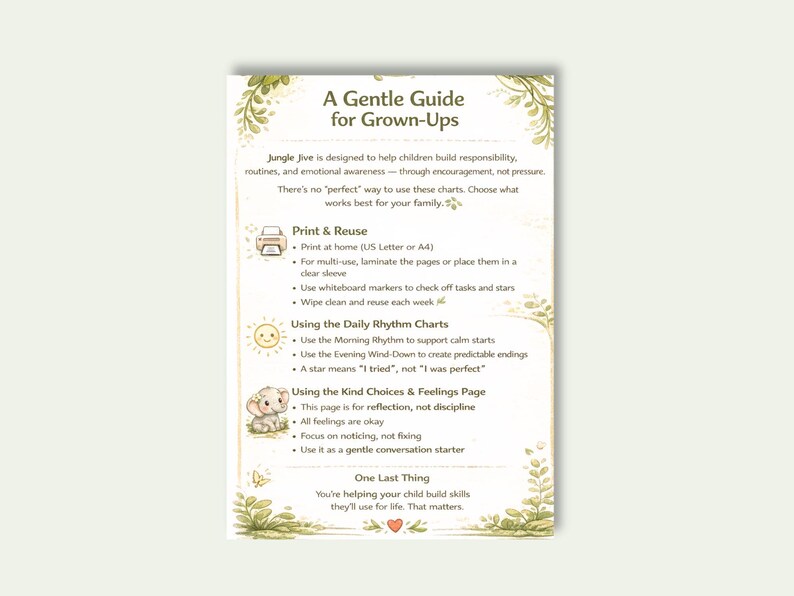 A Gentle Guide for Grown-Ups

Jungle Jive is designed to help children build responsibility, routines, and emotional awareness — through encouragement, not pressure.

There's no "perfect" way to use these charts. Choose what works best for your family.

Print & Reuse
• Print at home (US Letter or A4)
• For multi-use, laminate the pages or place them in a clear sleeve
• Use whiteboard markers to check off tasks and stars
• Wipe clean and reuse each week

Using the Daily Rhythm Charts
• Use the Morning Rhythm to support calm starts
• Use the Evening Wind-Down to create predictable endings
• A star means "I tried", not "I was perfect"

Using the Kind Choices & Feelings Page
• This page is for reflection, not discipline
• All feelings are okay
• Focus on noticing, not fixing
• Use it as a gentle conversation starter

One Last Thing
You're helping your child build skills they'll use for life. That matters.